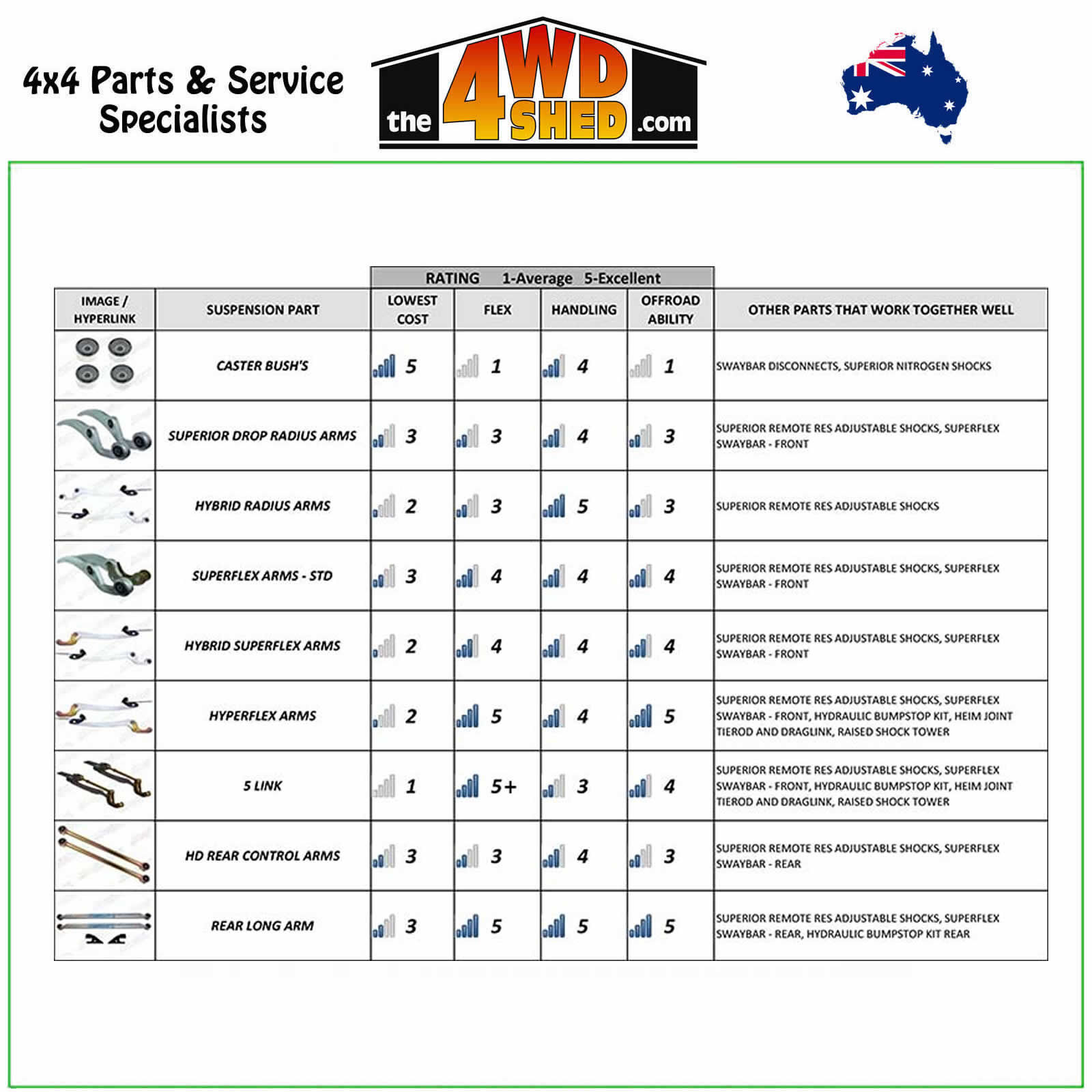 4x4 Parts & Service Specialists

the 4WD SHED .com

RATING 1-Average 5-Excellent

| IMAGE / HYPERLINK | SUSPENSION PART | LOWEST COST | FLEX | HANDLING | OFFROAD ABILITY | OTHER PARTS THAT WORK TOGETHER WELL |
|---|---|---|---|---|---|---|
| | CASTER BUSH'S | 5 | 1 | 4 | 1 | SWAYBAR DISCONNECTS, SUPERIOR NITROGEN SHOCKS |
| | SUPERIOR DROP RADIUS ARMS | 3 | 3 | 4 | 3 | SUPERIOR REMOTE RES ADJUSTABLE SHOCKS, SUPERFLEX SWAYBAR - FRONT |
| | HYBRID RADIUS ARMS | 2 | 3 | 5 | 3 | SUPERIOR REMOTE RES ADJUSTABLE SHOCKS |
| | SUPERFLEX ARMS - STD | 3 | 4 | 4 | 4 | SUPERIOR REMOTE RES ADJUSTABLE SHOCKS, SUPERFLEX SWAYBAR - FRONT |
| | HYBRID SUPERFLEX ARMS | 2 | 4 | 4 | 4 | SUPERIOR REMOTE RES ADJUSTABLE SHOCKS, SUPERFLEX SWAYBAR - FRONT |
| | HYPERFLEX ARMS | 2 | 5 | 4 | 5 | SUPERIOR REMOTE RES ADJUSTABLE SHOCKS, SUPERFLEX SWAYBAR - FRONT, HYDRAULIC BUMPSTOP KIT, HEIM JOINT TIEROD AND DRAGLINK, RAISED SHOCK TOWER |
| | 5 LINK | 1 | 5+ | 3 | 4 | SUPERIOR REMOTE RES ADJUSTABLE SHOCKS, SUPERFLEX SWAYBAR - FRONT, HYDRAULIC BUMPSTOP KIT, HEIM JOINT TIEROD AND DRAGLINK, RAISED SHOCK TOWER |
| | HD REAR CONTROL ARMS | 3 | 3 | 4 | 3 | SUPERIOR REMOTE RES ADJUSTABLE SHOCKS, SUPERFLEX SWAYBAR - REAR |
| | REAR LONG ARM | 3 | 5 | 5 | 5 | SUPERIOR REMOTE RES ADJUSTABLE SHOCKS, SUPERFLEX SWAYBAR - REAR, HYDRAULIC BUMPSTOP KIT REAR |